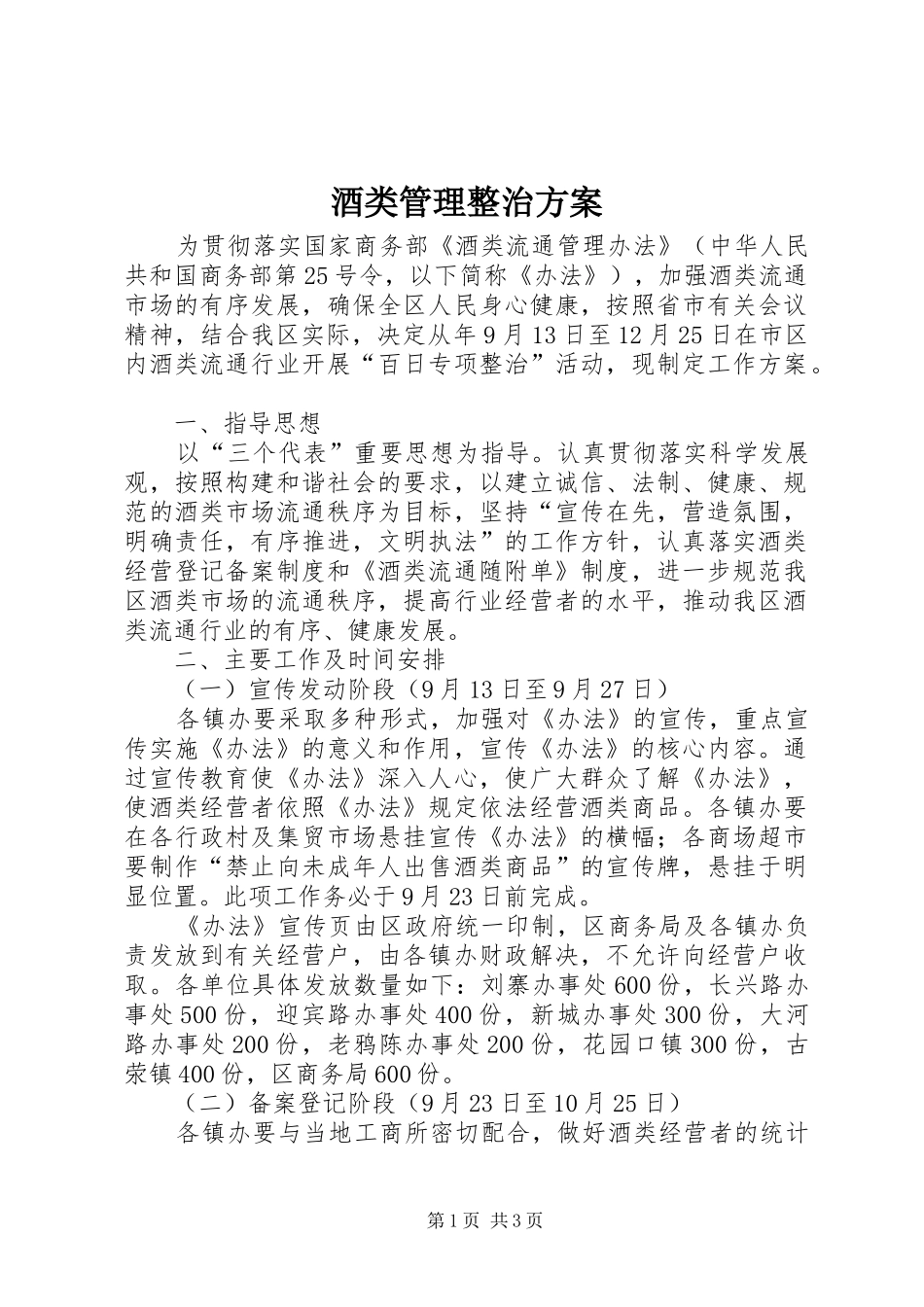 酒类管理整治方案

为贯彻落实国家商务部《酒类流通管理办法》（中华人民共和国商务部第25号令，以下简称《办法》），加强酒类流通市场的有序发展，确保全区人民身心健康，按照省市有关会议精神，结合我区实际，决定从年9月13日至12月25日在市区内酒类流通行业开展“百日专项整治”活动，现制定工作方案。

一、指导思想

以“三个代表”重要思想为指导。认真贯彻落实科学发展观，按照构建和谐社会的要求，以建立诚信、法制、健康、规范的酒类市场流通秩序为目标，坚持“宣传在先，营造氛围，明确责任，有序推进，文明执法”的工作方针，认真落实酒类经营登记备案制度和《酒类流通随附单》制度，进一步规范我区酒类市场的流通秩序，提高行业经营者的水平，推动我区酒类流通行业的有序、健康发展。

二、主要工作及时间安排

（一）宣传发动阶段（9月13日至9月27日）

各镇办要采取多种形式，加强对《办法》的宣传，重点宣传实施《办法》的意义和作用，宣传《办法》的核心内容。通过宣传教育使《办法》深入人心，使广大群众了解《办法》，使酒类经营者依照《办法》规定依法经营酒类商品。各镇办要在各行政村及集贸市场悬挂宣传《办法》的横幅；各商场超市要制作“禁止向未成年人出售酒类商品”的宣传牌，悬挂于明显位置。此项工作务必于9月23日前完成。

《办法》宣传页由区政府统一印制，区商务局及各镇办负责发放到有关经营户，由各镇办财政解决，不允许向经营户收取。各单位具体发放数量如下：刘寨办事处600份，长兴路办事处500份，迎宾路办事处400份，新城办事处300份，大河路办事处200份，老鸦陈办事处200份，花园口镇300份，古荥镇400份，区商务局600份。

（二）备案登记阶段（9月23日至10月25日）

各镇办要与当地工商所密切配合，做好酒类经营者的统计

第1页 共3页